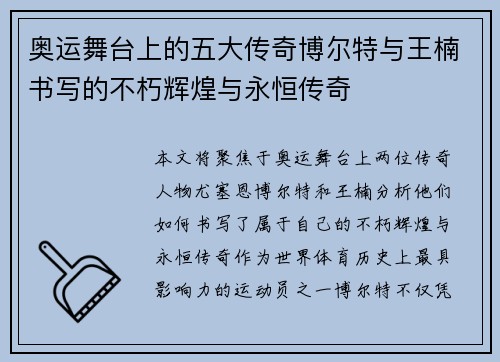 奥运舞台上的五大传奇博尔特与王楠书写的不朽辉煌与永恒传奇

本文将聚焦于奥运舞台上两位传奇人物尤塞恩博尔特和王楠分析他们如何书写了属于自己的不朽辉煌与永恒传奇作为世界体育历史上最具影响力的运动员之一博尔特不仅凭